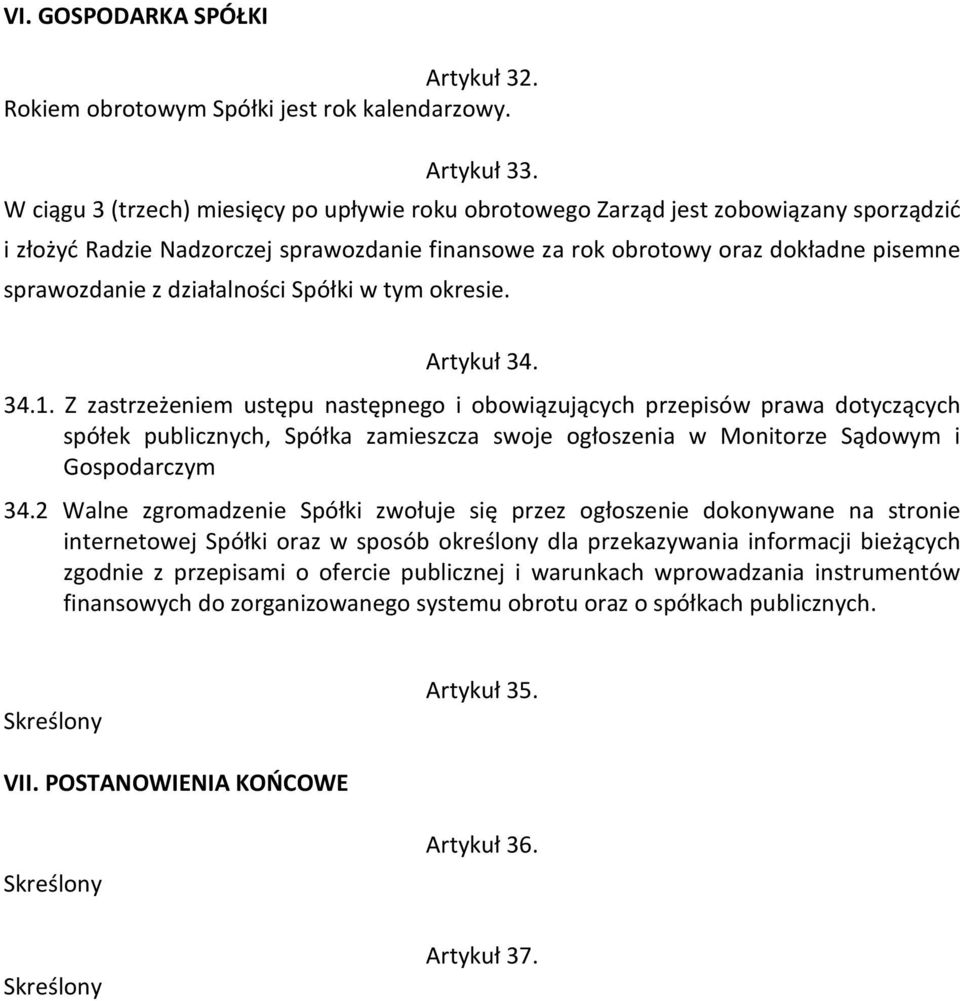 VI. GOSPODARKA SPÓŁKI

Artykuł 32.
Rokiem obrotowym Spółki jest rok kalendarzowy.

Artykuł 33.
W ciągu 3 (trzech) miesięcy po upływie roku obrotowego Zarząd jest zobowiązany sporządzić i złożyć Radzie Nadzorczej sprawozdanie finansowe za rok obrotowy oraz dokładne pisemne sprawozdanie z działalności Spółki w tym okresie.

Artykuł 34.
34.1. Z zastrzeżeniem ustępu następnego i obowiązujących przepisów prawa dotyczących spółek publicznych, Spółka zamieszcza swoje ogłoszenia w Monitorze Sądowym i Gospodarczym

34.2 Walne zgromadzenie Spółki zwołuje się przez ogłoszenie dokonywane na stronie internetowej Spółki oraz w sposób określony dla przekazywania informacji bieżących zgodnie z przepisami o ofercie publicznej i warunkach wprowadzania instrumentów finansowych do zorganizowanego systemu obrotu oraz o spółkach publicznych.

Artykuł 35.
Skreślony

VII. POSTANOWIENIA KOŃCOWE

Artykuł 36.
Skreślony

Artykuł 37.
Skreślony